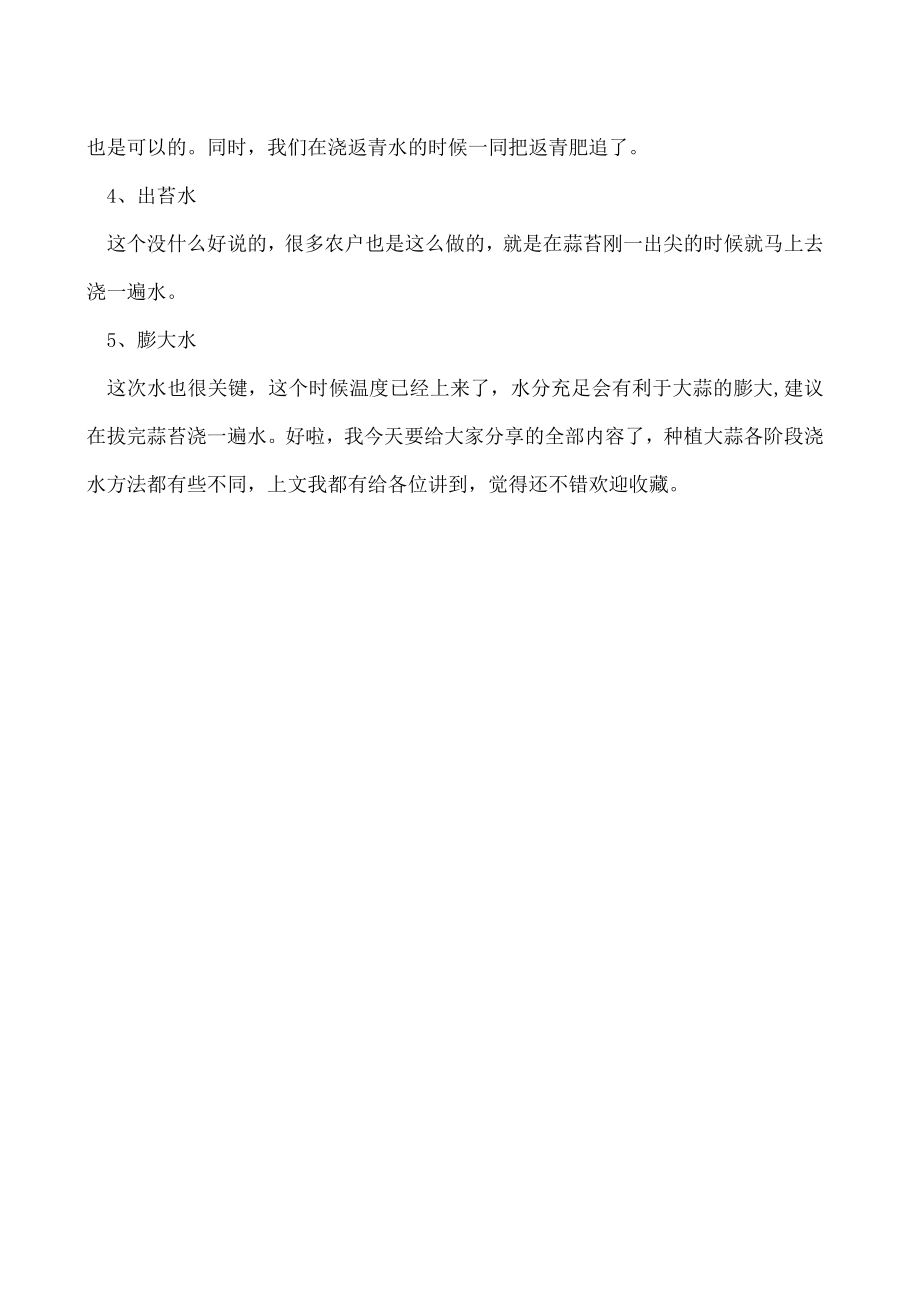 也是可以的。同时，我们在浇返青水的时候一同把返青肥追了。

4、出苔水

这个没什么好说的，很多农户也是这么做的，就是在蒜苔刚一出尖的时候就马上去浇一遍水。

5、膨大水

这次水也很关键，这个时候温度已经上来了，水分充足会有利于大蒜的膨大,建议在拔完蒜苔浇一遍水。好啦，我今天要给大家分享的全部内容了，种植大蒜各阶段浇水方法都有些不同，上文我都有给各位讲到，觉得还不错欢迎收藏。